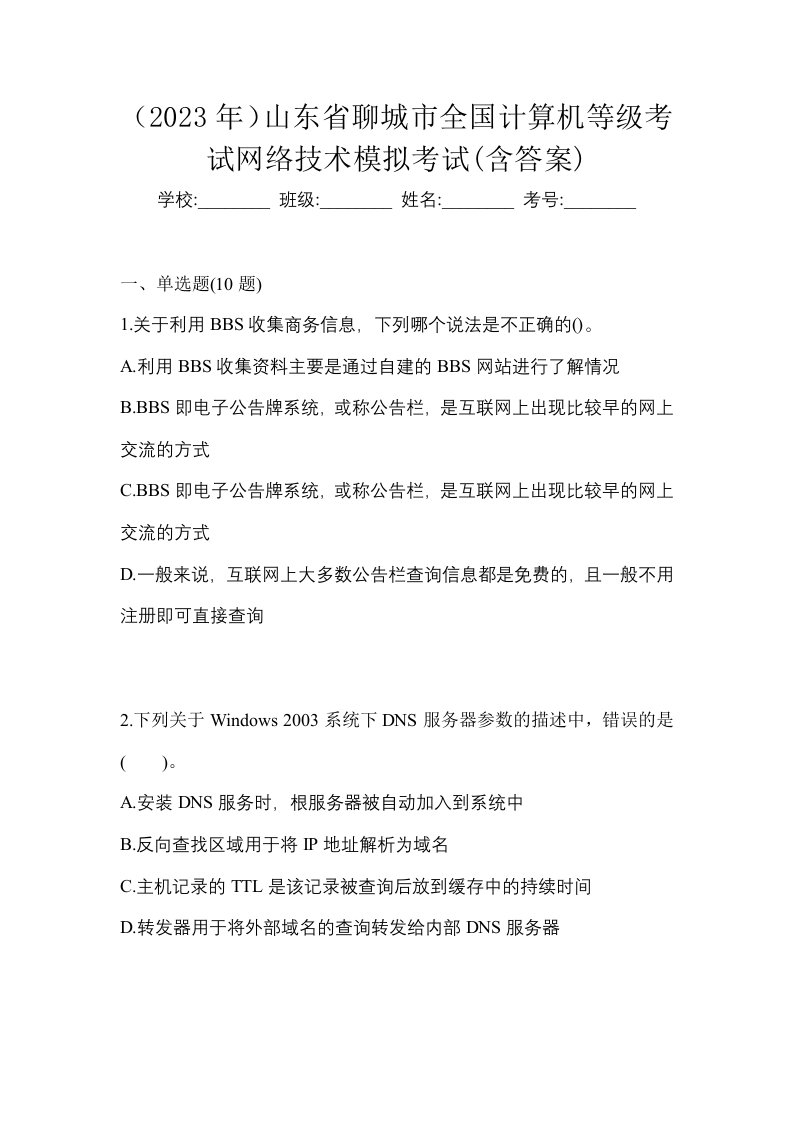 （2023 年）山东省聊城市全国计算机等级考试网络技术模拟考试(含答案)

学校:________ 班级:________ 姓名:________ 考号:________

一、单选题(10 题)

1.关于利用 BBS 收集商务信息，下列哪个说法是不正确的()。

A.利用 BBS 收集资料主要是通过自建的 BBS 网站进行了解情况

B.BBS 即电子公告牌系统，或称公告栏，是互联网上出现比较早的网上交流的方式

C.BBS 即电子公告牌系统，或称公告栏，是互联网上出现比较早的网上交流的方式

D.一般来说，互联网上大多数公告栏查询信息都是免费的，且一般不用注册即可直接查询

2.下列关于 Windows 2003 系统下 DNS 服务器参数的描述中，错误的是(　　)。

A.安装 DNS 服务时，根服务器被自动加入到系统中

B.反向查找区域用于将 IP 地址解析为域名

C.主机记录的 TTL 是该记录被查询后放到缓存中的持续时间

D.转发器用于将外部域名的查询转发给内部 DNS 服务器